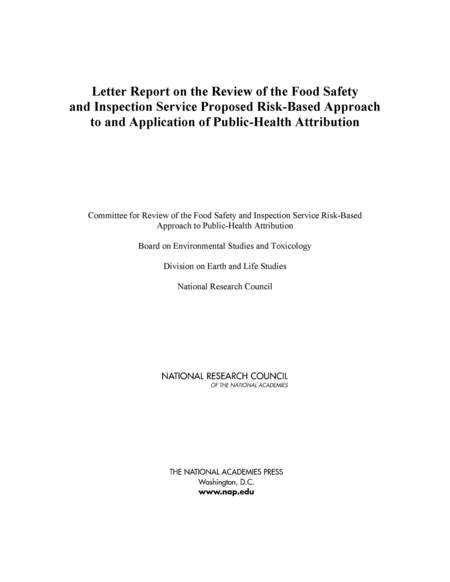 Letter Report on the Review of the Food Safety and Inspection Service Proposed Risk-Based Approach to and Application of Public-Health Attribution

Committee for Review of the Food Safety and Inspection Service Risk-Based Approach to Public-Health Attribution

Board on Environmental Studies and Toxicology

Division on Earth and Life Studies

National Research Council

NATIONAL RESEARCH COUNCIL
OF THE NATIONAL ACADEMIES

THE NATIONAL ACADEMIES PRESS
Washington, D.C.
www.nap.edu